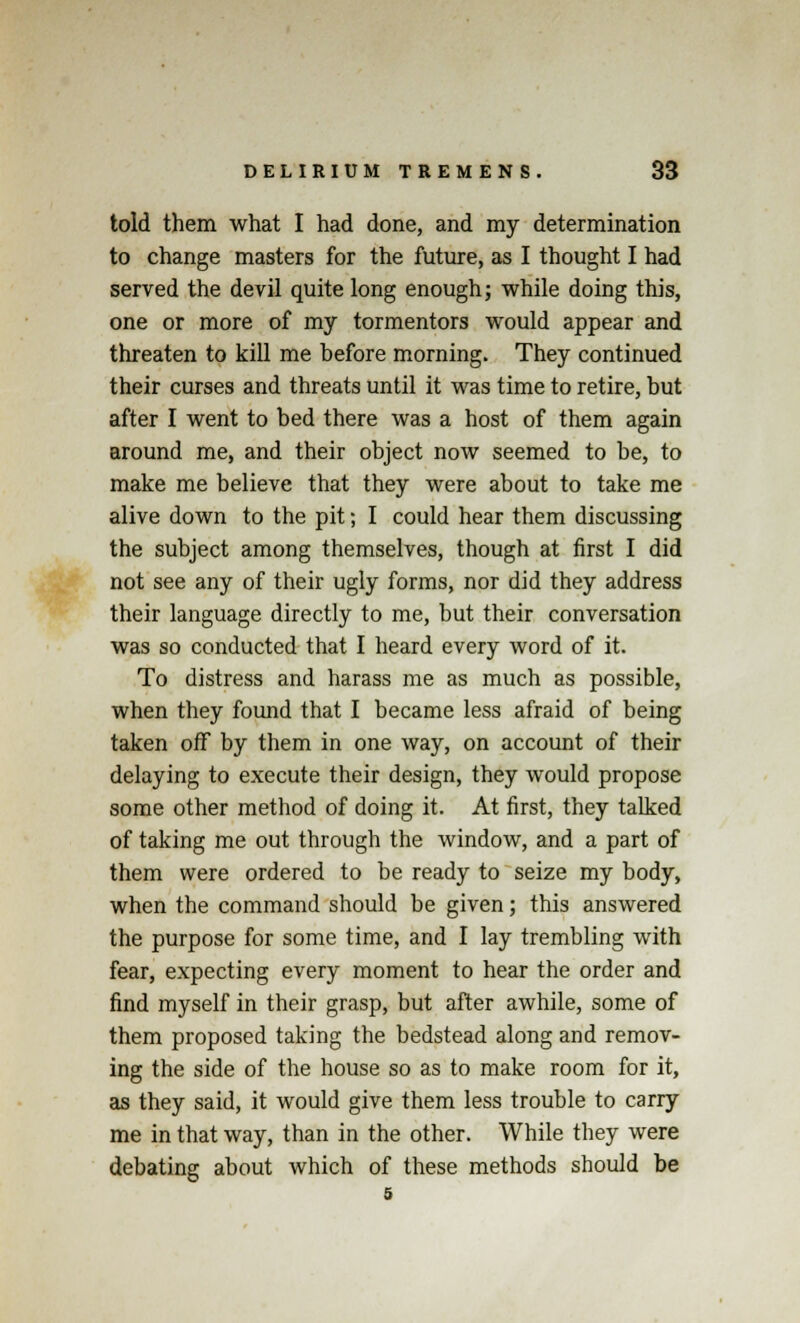 DELIRIUM TREMENS. 33

told them what I had done, and my determination to change masters for the future, as I thought I had served the devil quite long enough; while doing this, one or more of my tormentors would appear and threaten to kill me before morning. They continued their curses and threats until it was time to retire, but after I went to bed there was a host of them again around me, and their object now seemed to be, to make me believe that they were about to take me alive down to the pit; I could hear them discussing the subject among themselves, though at first I did not see any of their ugly forms, nor did they address their language directly to me, but their conversation was so conducted that I heard every word of it.

To distress and harass me as much as possible, when they found that I became less afraid of being taken off by them in one way, on account of their delaying to execute their design, they would propose some other method of doing it. At first, they talked of taking me out through the window, and a part of them were ordered to be ready to seize my body, when the command should be given; this answered the purpose for some time, and I lay trembling with fear, expecting every moment to hear the order and find myself in their grasp, but after awhile, some of them proposed taking the bedstead along and removing the side of the house so as to make room for it, as they said, it would give them less trouble to carry me in that way, than in the other. While they were debating about which of these methods should be

5